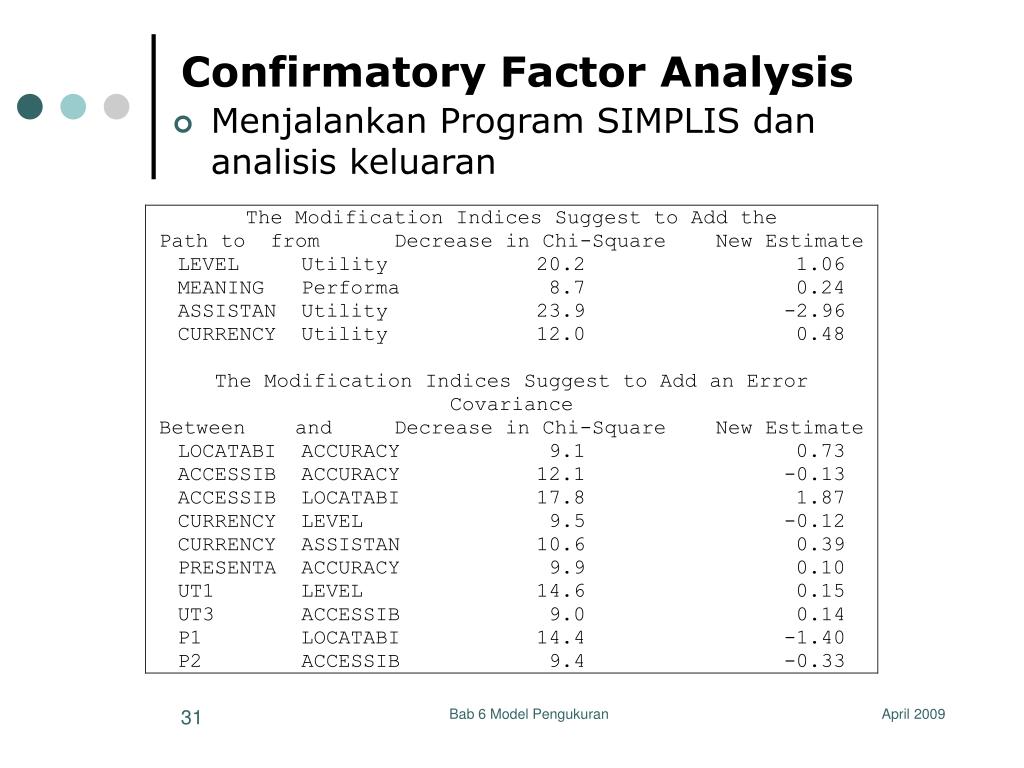 Confirmatory Factor Analysis

Menjalankan Program SIMPLIS dan analisis keluaran

The Modification Indices Suggest to Add the

| Path to | from | Decrease in Chi-Square | New Estimate |
|---|---|---|---|
| LEVEL | Utility | 20.2 | 1.06 |
| MEANING | Performa | 8.7 | 0.24 |
| ASSISTAN | Utility | 23.9 | -2.96 |
| CURRENCY | Utility | 12.0 | 0.48 |

The Modification Indices Suggest to Add an Error Covariance

| Between | and | Decrease in Chi-Square | New Estimate |
|---|---|---|---|
| LOCATABI | ACCURACY | 9.1 | 0.73 |
| ACCESSIB | ACCURACY | 12.1 | -0.13 |
| ACCESSIB | LOCATABI | 17.8 | 1.87 |
| CURRENCY | LEVEL | 9.5 | -0.12 |
| CURRENCY | ASSISTAN | 10.6 | 0.39 |
| PRESENTA | ACCURACY | 9.9 | 0.10 |
| UT1 | LEVEL | 14.6 | 0.15 |
| UT3 | ACCESSIB | 9.0 | 0.14 |
| P1 | LOCATABI | 14.4 | -1.40 |
| P2 | ACCESSIB | 9.4 | -0.33 |

31

Bab 6 Model Pengukuran

April 2009